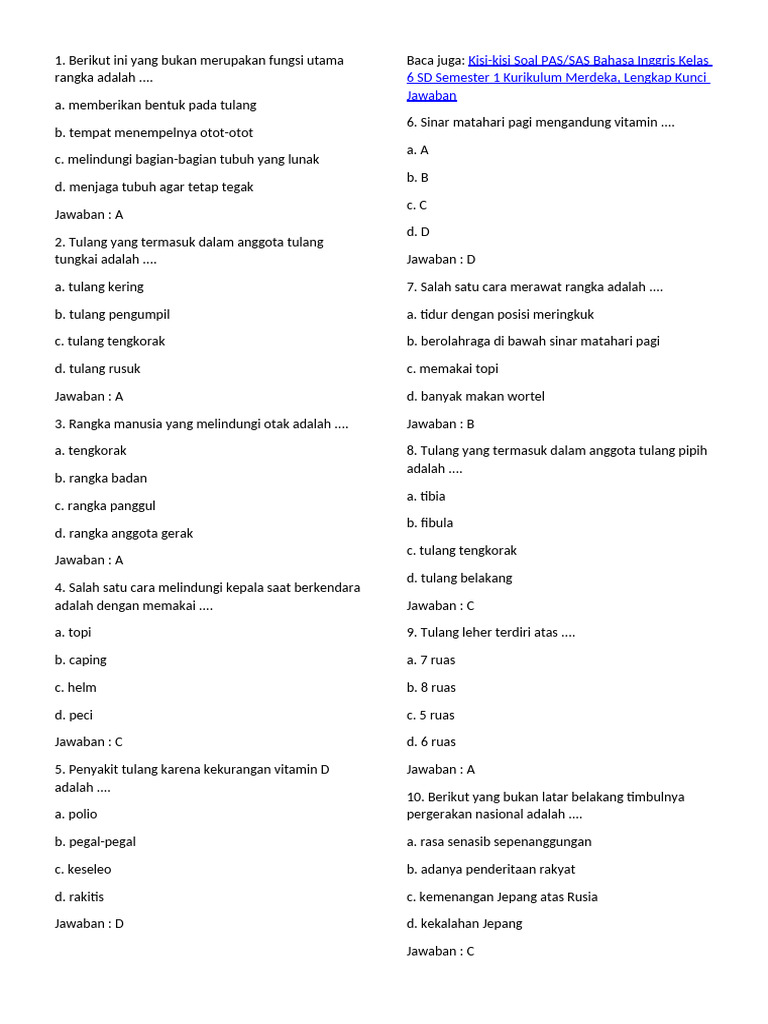 1. Berikut ini yang bukan merupakan fungsi utama rangka adalah ....

a. memberikan bentuk pada tulang

b. tempat menempelnya otot-otot

c. melindungi bagian-bagian tubuh yang lunak

d. menjaga tubuh agar tetap tegak

Jawaban : A

2. Tulang yang termasuk dalam anggota tulang tungkai adalah ....

a. tulang kering

b. tulang pengumpil

c. tulang tengkorak

d. tulang rusuk

Jawaban : A

3. Rangka manusia yang melindungi otak adalah ....

a. tengkorak

b. rangka badan

c. rangka panggul

d. rangka anggota gerak

Jawaban : A

4. Salah satu cara melindungi kepala saat berkendara adalah dengan memakai ....

a. topi

b. caping

c. helm

d. peci

Jawaban : C

5. Penyakit tulang karena kekurangan vitamin D adalah ....

a. polio

b. pegal-pegal

c. keseleo

d. rakitis

Jawaban : D

Baca juga: Kisi-kisi Soal PAS/SAS Bahasa Inggris Kelas 6 SD Semester 1 Kurikulum Merdeka, Lengkap Kunci Jawaban

6. Sinar matahari pagi mengandung vitamin ....

a. A

b. B

c. C

d. D

Jawaban : D

7. Salah satu cara merawat rangka adalah ....

a. tidur dengan posisi meringkuk

b. berolahraga di bawah sinar matahari pagi

c. memakai topi

d. banyak makan wortel

Jawaban : B

8. Tulang yang termasuk dalam anggota tulang pipih adalah ....

a. tibia

b. fibula

c. tulang tengkorak

d. tulang belakang

Jawaban : C

9. Tulang leher terdiri atas ....

a. 7 ruas

b. 8 ruas

c. 5 ruas

d. 6 ruas

Jawaban : A

10. Berikut yang bukan latar belakang timbulnya pergerakan nasional adalah ....

a. rasa senasib sepenanggungan

b. adanya penderitaan rakyat

c. kemenangan Jepang atas Rusia

d. kekalahan Jepang

Jawaban : C